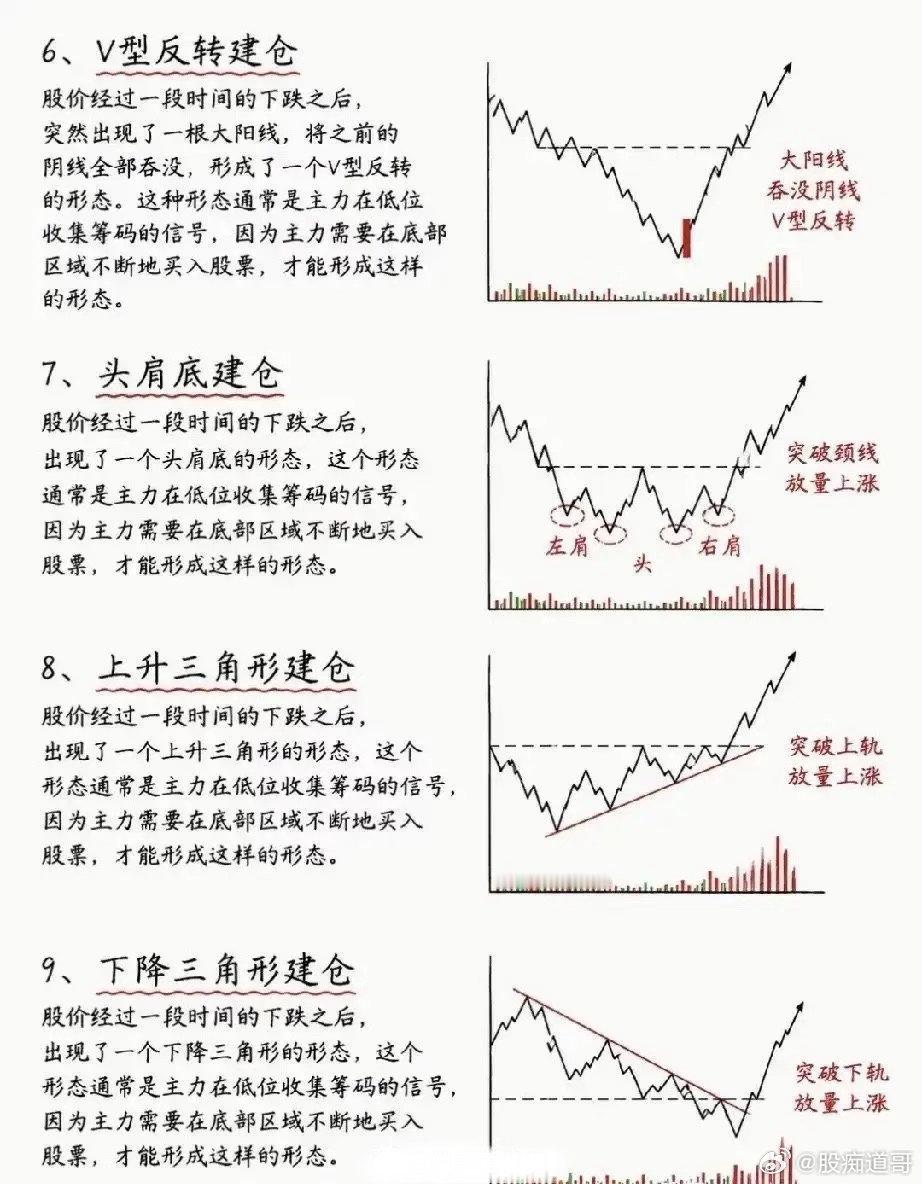 6、V型反转建仓

股价经过一段时间的下跌之后，突然出现了一根大阳线，将之前的阴线全部吞没，形成了一个V型反转的形态。这种形态通常是主力在低位收集筹码的信号，因为主力需要在底部区域不断地买入股票，才能形成这样的形态。

大阳线
吞没阴线
V型反转

7、头肩底建仓

股价经过一段时间的下跌之后，出现了一个头肩底的形态，这个形态通常是主力在低位收集筹码的信号，因为主力需要在底部区域不断地买入股票，才能形成这样的形态。

突破颈线
放量上涨

左肩
头
右肩

8、上升三角形建仓

股价经过一段时间的下跌之后，出现了一个上升三角形的形态，这个形态通常是主力在低位收集筹码的信号，因为主力需要在底部区域不断地买入股票，才能形成这样的形态。

突破上轨
放量上涨

9、下降三角形建仓

股价经过一段时间的下跌之后，出现了一个下降三角形的形态，这个形态通常是主力在低位收集筹码的信号，因为主力需要在底部区域不断地买入股票，才能形成这样的形态。

突破下轨
放量上涨

@股痴道哥